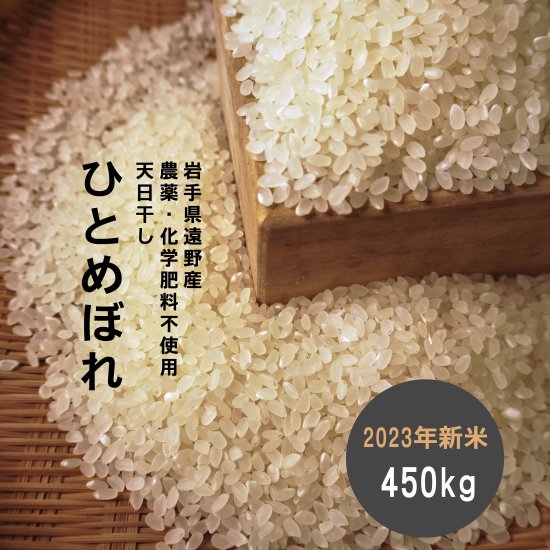 岩手県遠野産
農薬・化学肥料不使用
天日干し
ひとめぼれ

2023年新米
450kg